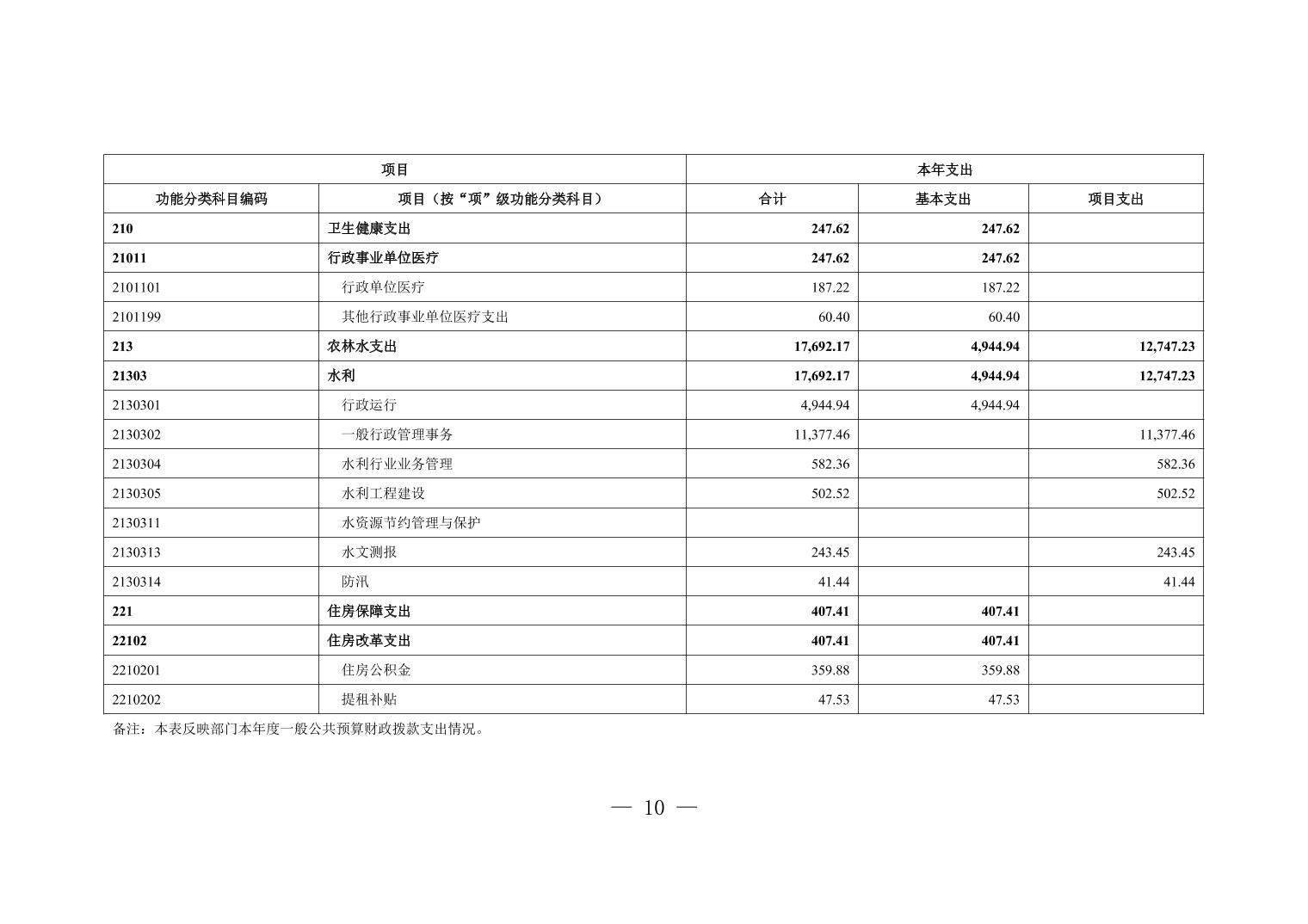 | 项目 | | 本年支出 | | |
|---|---|---|---|---|
| 功能分类科目编码 | 项目（按“项”级功能分类科目） | 合计 | 基本支出 | 项目支出 |
| 210 | 卫生健康支出 | 247.62 | 247.62 | |
| 21011 | 行政事业单位医疗 | 247.62 | 247.62 | |
| 2101101 | 行政单位医疗 | 187.22 | 187.22 | |
| 2101199 | 其他行政事业单位医疗支出 | 60.40 | 60.40 | |
| 213 | 农林水支出 | 17,692.17 | 4,944.94 | 12,747.23 |
| 21303 | 水利 | 17,692.17 | 4,944.94 | 12,747.23 |
| 2130301 | 行政运行 | 4,944.94 | 4,944.94 | |
| 2130302 | 一般行政管理事务 | 11,377.46 | | 11,377.46 |
| 2130304 | 水利行业业务管理 | 582.36 | | 582.36 |
| 2130305 | 水利工程建设 | 502.52 | | 502.52 |
| 2130311 | 水资源节约管理与保护 | | | |
| 2130313 | 水文测报 | 243.45 | | 243.45 |
| 2130314 | 防汛 | 41.44 | | 41.44 |
| 221 | 住房保障支出 | 407.41 | 407.41 | |
| 22102 | 住房改革支出 | 407.41 | 407.41 | |
| 2210201 | 住房公积金 | 359.88 | 359.88 | |
| 2210202 | 提租补贴 | 47.53 | 47.53 | |

备注：本表反映部门本年度一般公共预算财政拨款支出情况。

— 10 —